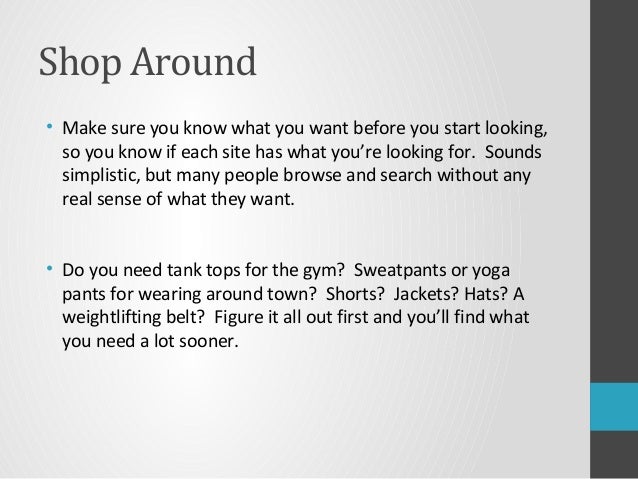 Shop Around

• Make sure you know what you want before you start looking, so you know if each site has what you're looking for. Sounds simplistic, but many people browse and search without any real sense of what they want.

• Do you need tank tops for the gym? Sweatpants or yoga pants for wearing around town? Shorts? Jackets? Hats? A weightlifting belt? Figure it all out first and you'll find what you need a lot sooner.